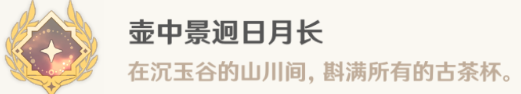 壶中景迥日月长

在沉玉谷的山川间，斟满所有的古茶杯。